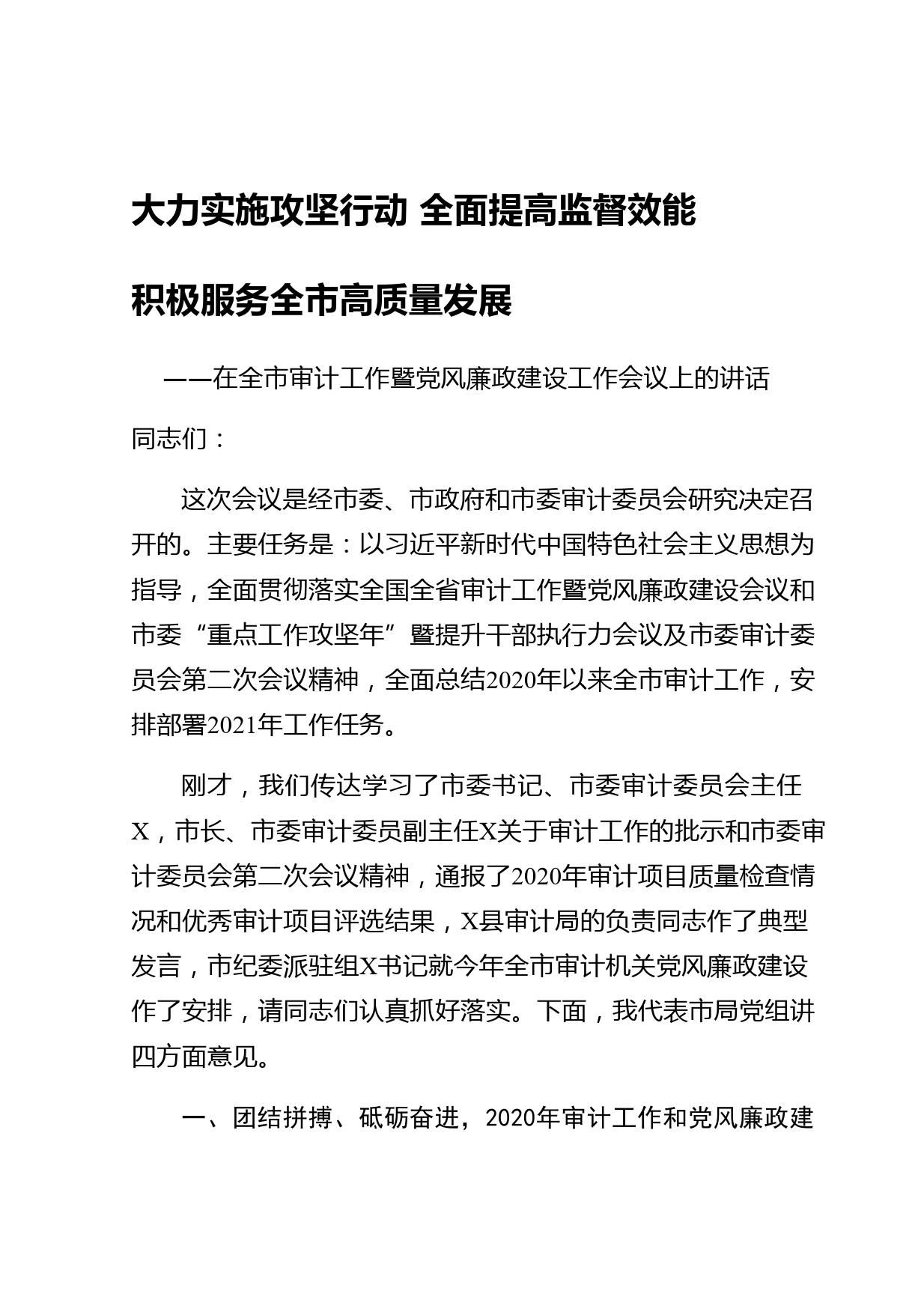 大力实施攻坚行动 全面提高监督效能

积极服务全市高质量发展

——在全市审计工作暨党风廉政建设工作会议上的讲话

同志们：

这次会议是经市委、市政府和市委审计委员会研究决定召开的。主要任务是：以习近平新时代中国特色社会主义思想为指导，全面贯彻落实全国全省审计工作暨党风廉政建设会议和市委“重点工作攻坚年”暨提升干部执行力会议及市委审计委员会第二次会议精神，全面总结2020年以来全市审计工作，安排部署2021年工作任务。

刚才，我们传达学习了市委书记、市委审计委员会主任X，市长、市委审计委员副主任X关于审计工作的批示和市委审计委员会第二次会议精神，通报了2020年审计项目质量检查情况和优秀审计项目评选结果，X县审计局的负责同志作了典型发言，市纪委派驻组X书记就今年全市审计机关党风廉政建设作了安排，请同志们认真抓好落实。下面，我代表市局党组讲四方面意见。

一、团结拼搏、砥砺奋进，2020年审计工作和党风廉政建